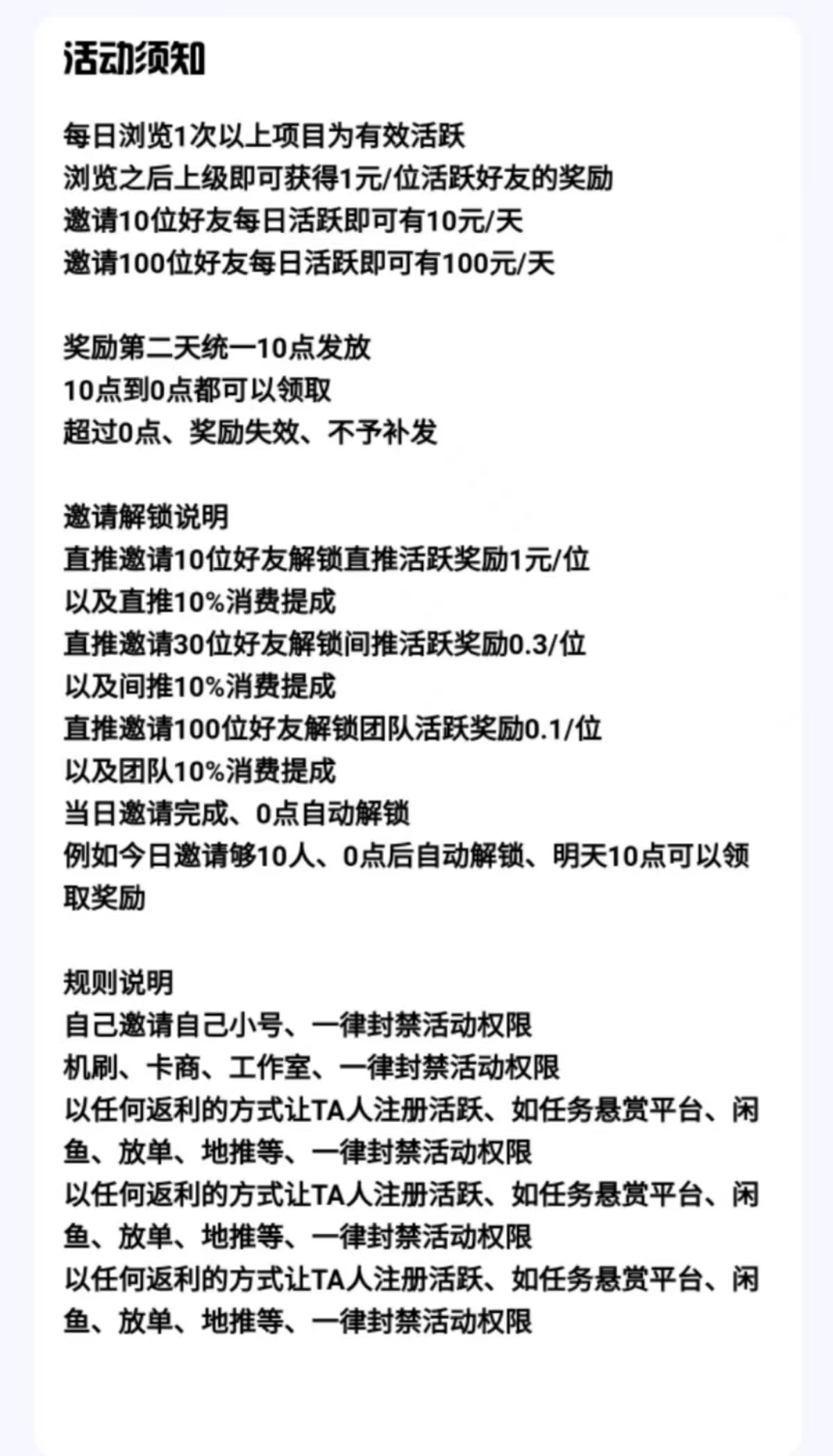 活动须知

每日浏览1次以上项目为有效活跃
浏览之后上级即可获得1元/位活跃好友的奖励
邀请10位好友每日活跃即可有10元/天
邀请100位好友每日活跃即可有100元/天

奖励第二天统一10点发放
10点到0点都可以领取
超过0点、奖励失效、不予补发

邀请解锁说明
直推邀请10位好友解锁直推活跃奖励1元/位
以及直推10%消费提成
直推邀请30位好友解锁间推活跃奖励0.3/位
以及间推10%消费提成
直推邀请100位好友解锁团队活跃奖励0.1/位
以及团队10%消费提成
当日邀请完成、0点自动解锁
例如今日邀请够10人、0点后自动解锁、明天10点可以领取奖励

规则说明
自己邀请自己小号、一律封禁活动权限
机刷、卡商、工作室、一律封禁活动权限
以任何返利的方式让TA人注册活跃、如任务悬赏平台、闲鱼、放单、地推等、一律封禁活动权限
以任何返利的方式让TA人注册活跃、如任务悬赏平台、闲鱼、放单、地推等、一律封禁活动权限
以任何返利的方式让TA人注册活跃、如任务悬赏平台、闲鱼、放单、地推等、一律封禁活动权限